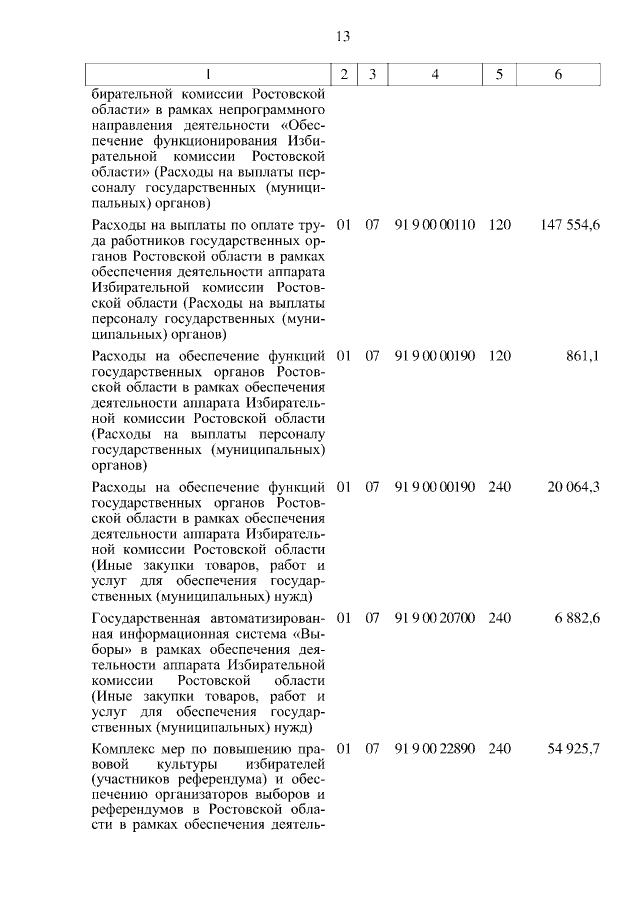 13

| 1 | 2 | 3 | 4 | 5 | 6 |
|---|---|---|---|---|---|
| бирательной комиссии Ростовской области» в рамках непрограммного направления деятельности «Обеспечение функционирования Избирательной комиссии Ростовской области» (Расходы на выплаты персоналу государственных (муниципальных) органов) | | | | | |
| Расходы на выплаты по оплате труда работников государственных органов Ростовской области в рамках обеспечения деятельности аппарата Избирательной комиссии Ростовской области (Расходы на выплаты персоналу государственных (муниципальных) органов) | 01 | 07 | 91 9 00 00110 | 120 | 147 554,6 |
| Расходы на обеспечение функций государственных органов Ростовской области в рамках обеспечения деятельности аппарата Избирательной комиссии Ростовской области (Расходы на выплаты персоналу государственных (муниципальных) органов) | 01 | 07 | 91 9 00 00190 | 120 | 861,1 |
| Расходы на обеспечение функций государственных органов Ростовской области в рамках обеспечения деятельности аппарата Избирательной комиссии Ростовской области (Иные закупки товаров, работ и услуг для обеспечения государственных (муниципальных) нужд) | 01 | 07 | 91 9 00 00190 | 240 | 20 064,3 |
| Государственная автоматизированная информационная система «Выборы» в рамках обеспечения деятельности аппарата Избирательной комиссии Ростовской области (Иные закупки товаров, работ и услуг для обеспечения государственных (муниципальных) нужд) | 01 | 07 | 91 9 00 20700 | 240 | 6 882,6 |
| Комплекс мер по повышению правовой культуры избирателей (участников референдума) и обеспечению организаторов выборов и референдумов в Ростовской области в рамках обеспечения деятель- | 01 | 07 | 91 9 00 22890 | 240 | 54 925,7 |